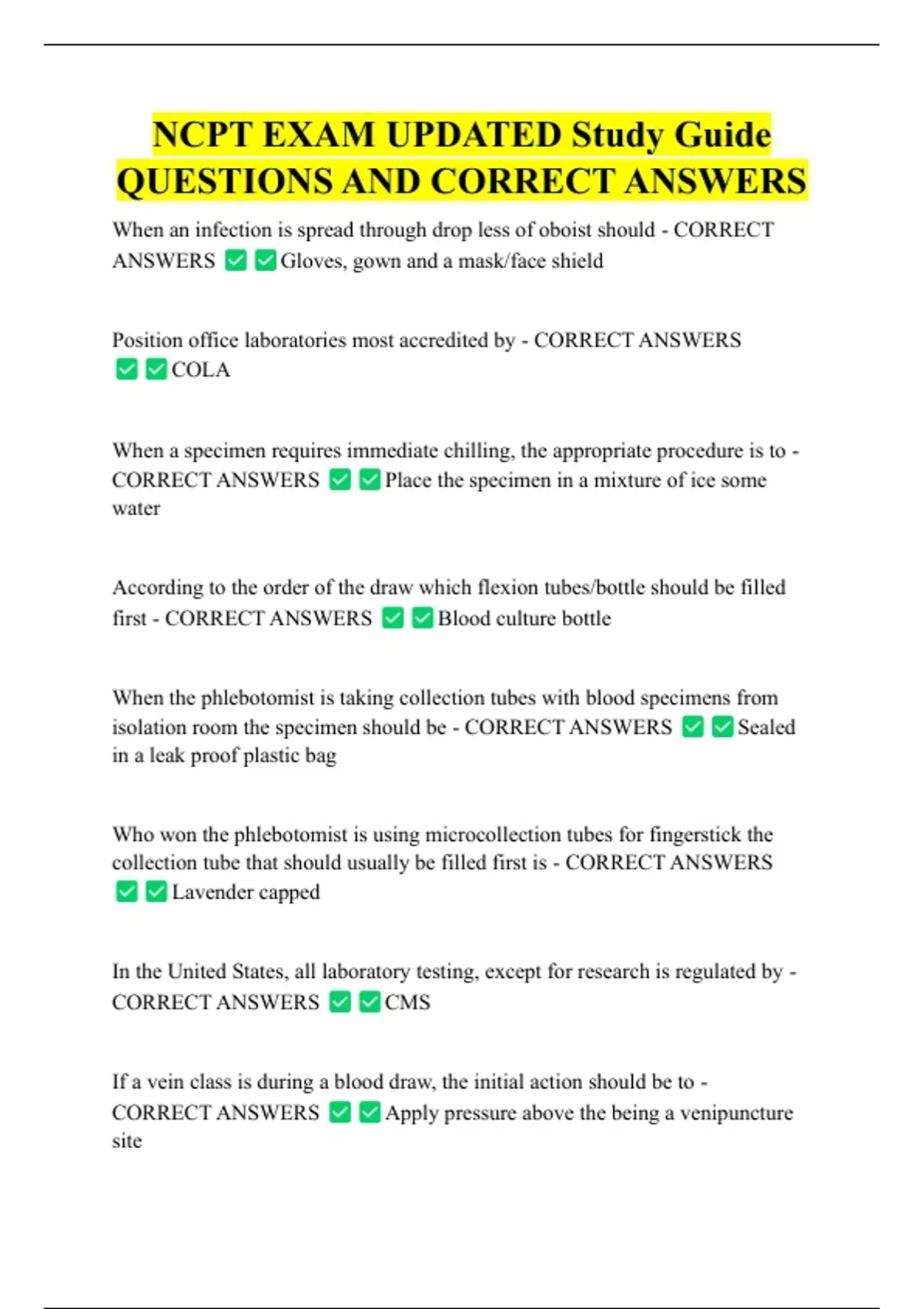 NCPT EXAM UPDATED Study Guide QUESTIONS AND CORRECT ANSWERS

When an infection is spread through drop less of oboist should - CORRECT ANSWERS ✅✅Gloves, gown and a mask/face shield

Position office laboratories most accredited by - CORRECT ANSWERS ✅✅COLA

When a specimen requires immediate chilling, the appropriate procedure is to - CORRECT ANSWERS ✅✅Place the specimen in a mixture of ice some water

According to the order of the draw which flexion tubes/bottle should be filled first - CORRECT ANSWERS ✅✅Blood culture bottle

When the phlebotomist is taking collection tubes with blood specimens from isolation room the specimen should be - CORRECT ANSWERS ✅✅Sealed in a leak proof plastic bag

Who won the phlebotomist is using microcollection tubes for fingerstick the collection tube that should usually be filled first is - CORRECT ANSWERS ✅✅Lavender capped

In the United States, all laboratory testing, except for research is regulated by - CORRECT ANSWERS ✅✅CMS

If a vein class is during a blood draw, the initial action should be to - CORRECT ANSWERS ✅✅Apply pressure above the being a venipuncture site